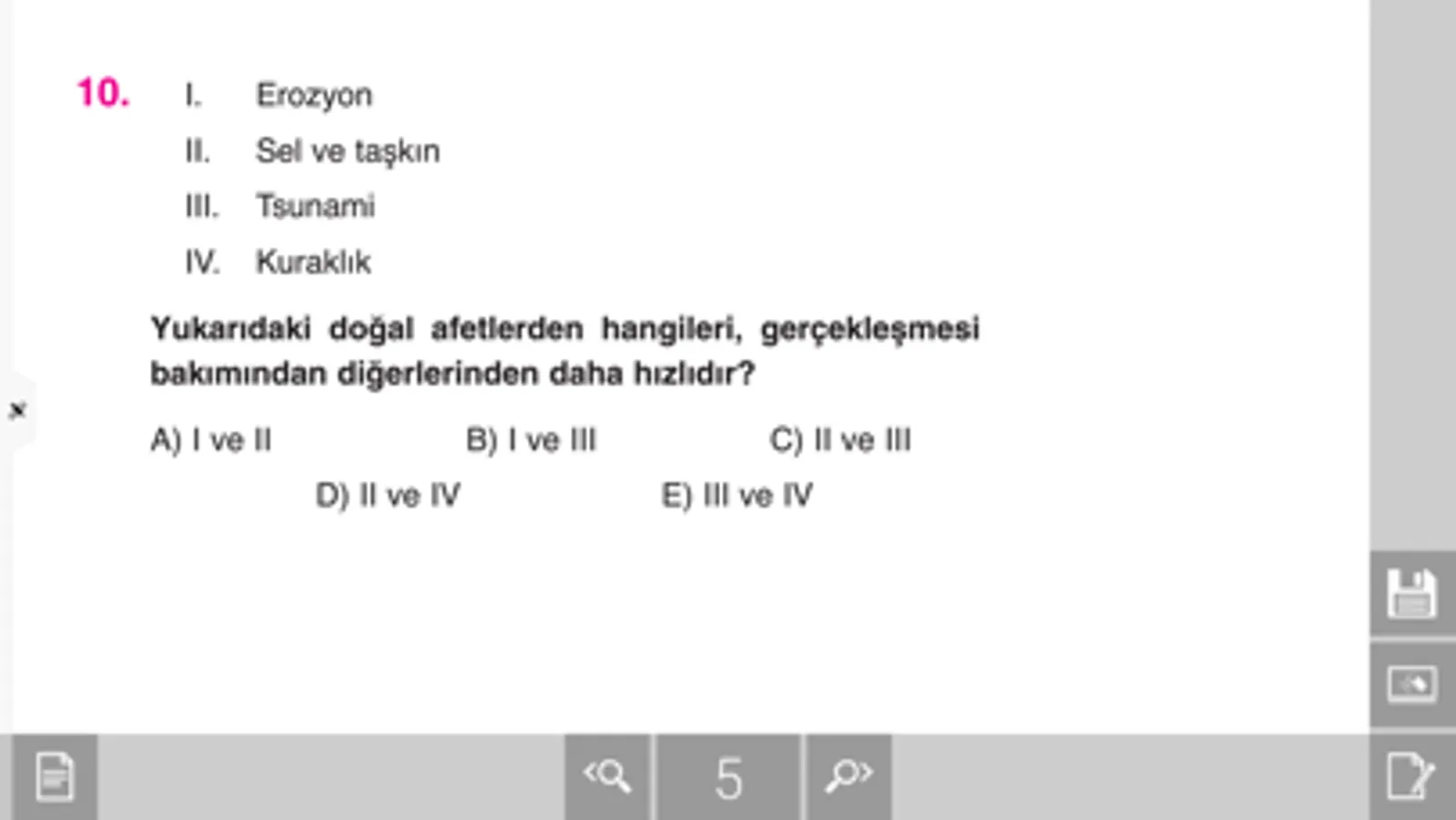 10. I. Erozyon
II. Sel ve taşkın
III. Tsunami
IV. Kuraklık

Yukarıdaki doğal afetlerden hangileri, gerçekleşmesi bakımından diğerlerinden daha hızlıdır?

A) I ve II
B) I ve III
C) II ve III
D) II ve IV
E) III ve IV

5